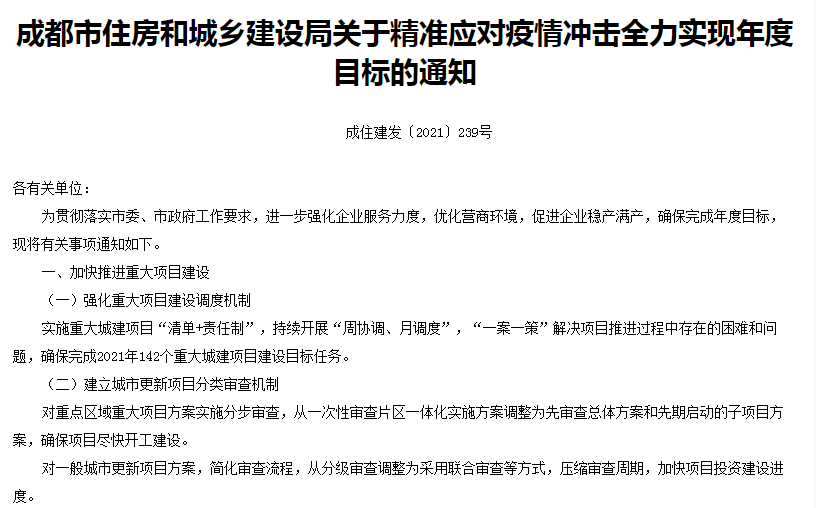 成都市住房和城乡建设局关于精准应对疫情冲击全力实现年度目标的通知

成住建发〔2021〕239号

各有关单位：

为贯彻落实市委、市政府工作要求，进一步强化企业服务力度，优化营商环境，促进企业稳产满产，确保完成年度目标，现将有关事项通知如下。

一、加快推进重大项目建设

（一）强化重大项目建设调度机制

实施重大城建项目“清单+责任制”，持续开展“周协调、月调度”，“一案一策”解决项目推进过程中存在的困难和问题，确保完成2021年142个重大城建项目建设目标任务。

（二）建立城市更新项目分类审查机制

对重点区域重大项目方案实施分步审查，从一次性审查片区一体化实施方案调整为先审查总体方案和先期启动的子项目方案，确保项目尽快开工建设。

对一般城市更新项目方案，简化审查流程，从分级审查调整为采用联合审查等方式，压缩审查周期，加快项目投资建设进度。